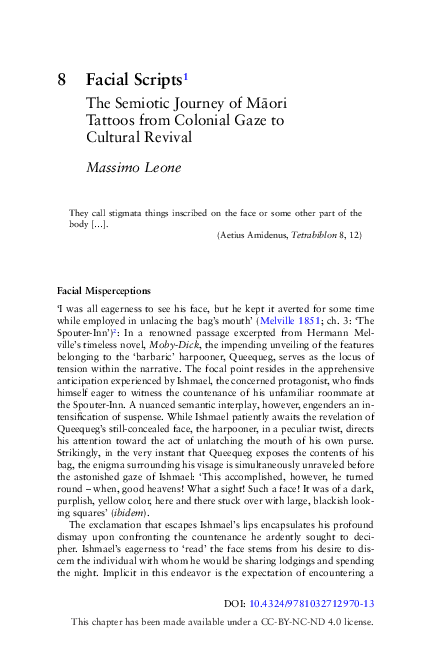 8 Facial Scripts$^{1}$

The Semiotic Journey of Māori Tattoos from Colonial Gaze to Cultural Revival

Massimo Leone

They call stigmata things inscribed on the face or some other part of the body [...].

(Aetius Amidenus, Tetrabiblon 8, 12)

Facial Misperceptions

'I was all eagerness to see his face, but he kept it averted for some time while employed in unlacing the bag's mouth' (Melville 1851; ch. 3: 'The Spouter-Inn')$^{2}$: In a renowned passage excerpted from Hermann Melville's timeless novel, Moby-Dick, the impending unveiling of the features belonging to the 'barbaric' harpooner, Queequeg, serves as the locus of tension within the narrative. The focal point resides in the apprehensive anticipation experienced by Ishmael, the concerned protagonist, who finds himself eager to witness the countenance of his unfamiliar roommate at the Spouter-Inn. A nuanced semantic interplay, however, engenders an intensification of suspense. While Ishmael patiently awaits the revelation of Queequeg's still-concealed face, the harpooner, in a peculiar twist, directs his attention toward the act of unlatching the mouth of his own purse. Strikingly, in the very instant that Queequeg exposes the contents of his bag, the enigma surrounding his visage is simultaneously unraveled before the astonished gaze of Ishmael: 'This accomplished, however, he turned round – when, good heavens! What a sight! Such a face! It was of a dark, purplish, yellow color, here and there stuck over with large, blackish looking squares' (ibidem).

The exclamation that escapes Ishmael's lips encapsulates his profound dismay upon confronting the countenance he ardently sought to decipher. Ishmael's eagerness to 'read' the face stems from his desire to discern the individual with whom he would be sharing lodgings and spending the night. Implicit in this endeavor is the expectation of encountering a

DOI: 10.4324/9781032712970-13

This chapter has been made available under a CC-BY-NC-ND 4.0 license.